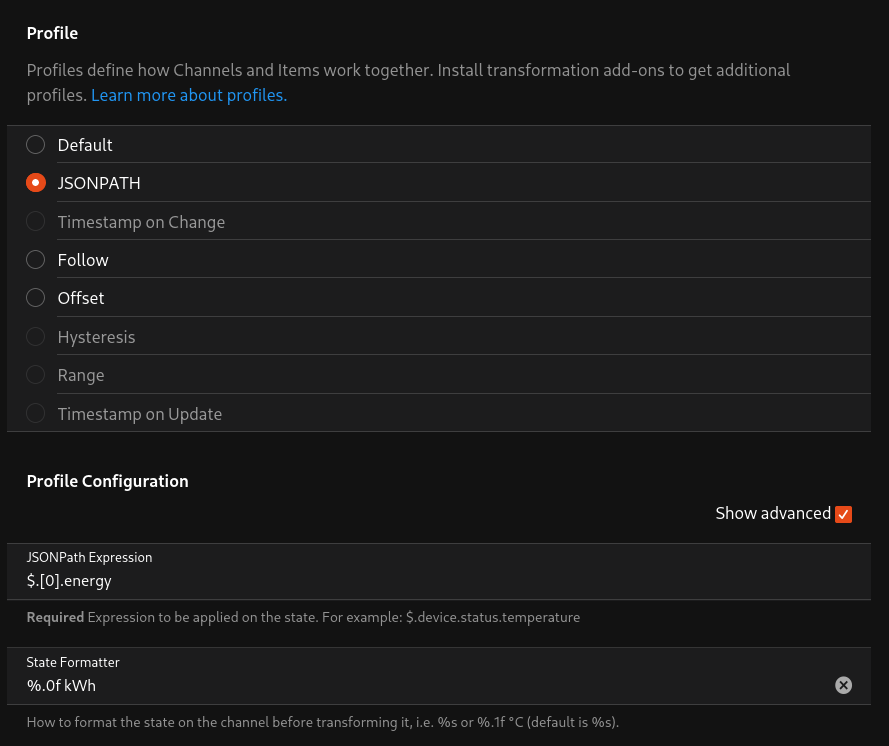 Profile

Profiles define how Channels and Items work together. Install transformation add-ons to get additional profiles. Learn more about profiles.

Default

JSONPATH

Timestamp on Change

Follow

Offset

Hysteresis

Range

Timestamp on Update

Profile Configuration

Show advanced

JSONPath Expression
$.[0].energy

Required Expression to be applied on the state. For example: $.device.status.temperature

State Formatter
%.0f kWh

How to format the state on the channel before transforming it, i.e. %s or %.1f °C (default is %s).